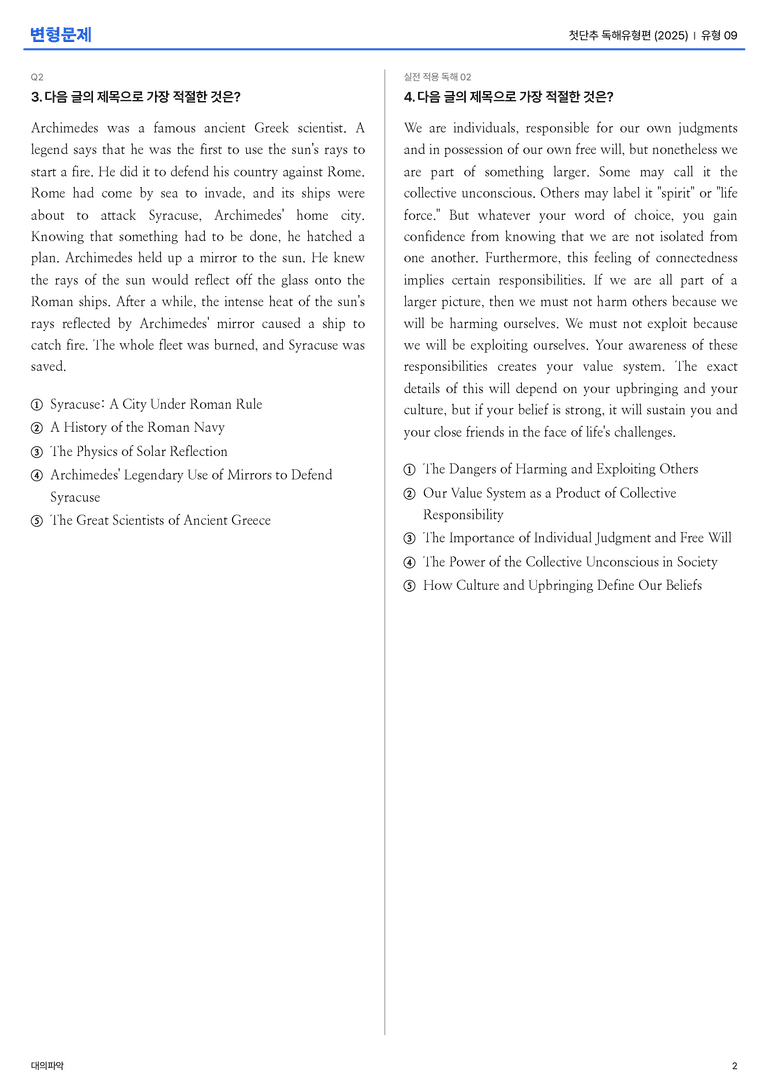 변형문제

첫단추 독해유형편 (2025) | 유형 09

Q2

3. 다음 글의 제목으로 가장 적절한 것은?

Archimedes was a famous ancient Greek scientist. A legend says that he was the first to use the sun's rays to start a fire. He did it to defend his country against Rome. Rome had come by sea to invade, and its ships were about to attack Syracuse, Archimedes' home city. Knowing that something had to be done, he hatched a plan. Archimedes held up a mirror to the sun. He knew the rays of the sun would reflect off the glass onto the Roman ships. After a while, the intense heat of the sun's rays reflected by Archimedes' mirror caused a ship to catch fire. The whole fleet was burned, and Syracuse was saved.

① Syracuse: A City Under Roman Rule
② A History of the Roman Navy
③ The Physics of Solar Reflection
④ Archimedes' Legendary Use of Mirrors to Defend Syracuse
⑤ The Great Scientists of Ancient Greece

실전 적용 독해 02

4. 다음 글의 제목으로 가장 적절한 것은?

We are individuals, responsible for our own judgments and in possession of our own free will, but nonetheless we are part of something larger. Some may call it the collective unconscious. Others may label it "spirit" or "life force." But whatever your word of choice, you gain confidence from knowing that we are not isolated from one another. Furthermore, this feeling of connectedness implies certain responsibilities. If we are all part of a larger picture, then we must not harm others because we will be harming ourselves. We must not exploit because we will be exploiting ourselves. Your awareness of these responsibilities creates your value system. The exact details of this will depend on your upbringing and your culture, but if your belief is strong, it will sustain you and your close friends in the face of life's challenges.

① The Dangers of Harming and Exploiting Others
② Our Value System as a Product of Collective Responsibility
③ The Importance of Individual Judgment and Free Will
④ The Power of the Collective Unconscious in Society
⑤ How Culture and Upbringing Define Our Beliefs

대의파악

2